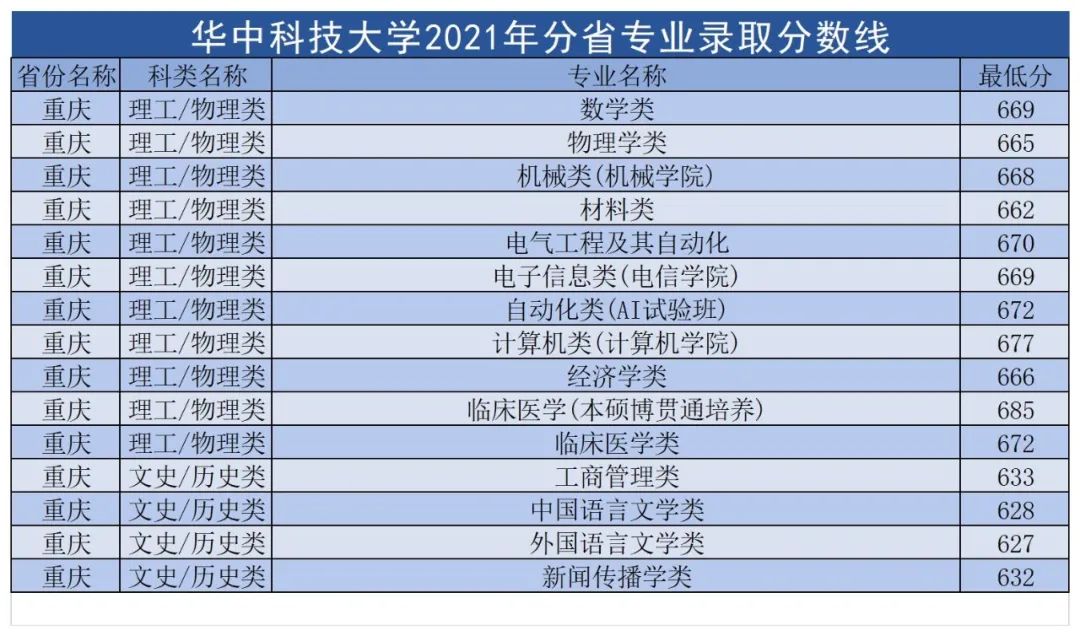 华中科技大学2021年分省专业录取分数线

| 省份名称 | 科类名称 | 专业名称 | 最低分 |
|---|---|---|---|
| 重庆 | 理工/物理类 | 数学类 | 669 |
| 重庆 | 理工/物理类 | 物理学类 | 665 |
| 重庆 | 理工/物理类 | 机械类(机械学院) | 668 |
| 重庆 | 理工/物理类 | 材料类 | 662 |
| 重庆 | 理工/物理类 | 电气工程及其自动化 | 670 |
| 重庆 | 理工/物理类 | 电子信息类(电信学院) | 669 |
| 重庆 | 理工/物理类 | 自动化类(AI试验班) | 672 |
| 重庆 | 理工/物理类 | 计算机类(计算机学院) | 677 |
| 重庆 | 理工/物理类 | 经济学类 | 666 |
| 重庆 | 理工/物理类 | 临床医学(本硕博贯通培养) | 685 |
| 重庆 | 理工/物理类 | 临床医学类 | 672 |
| 重庆 | 文史/历史类 | 工商管理类 | 633 |
| 重庆 | 文史/历史类 | 中国语言文学类 | 628 |
| 重庆 | 文史/历史类 | 外国语言文学类 | 627 |
| 重庆 | 文史/历史类 | 新闻传播学类 | 632 |